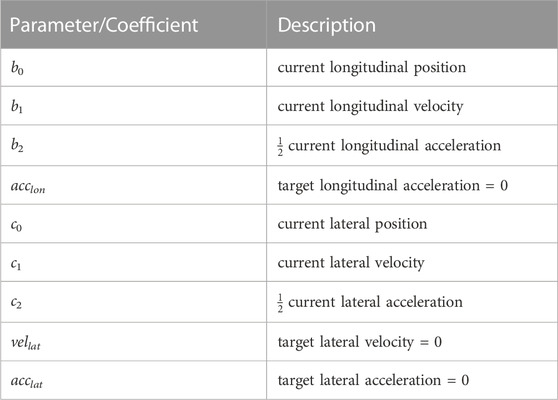 | Parameter/Coefficient | Description |
|---|---|
| $b_0$ | current longitudinal position |
| $b_1$ | current longitudinal velocity |
| $b_2$ | $\frac{1}{2}$ current longitudinal acceleration |
| $acc_{lon}$ | target longitudinal acceleration = 0 |
| $c_0$ | current lateral position |
| $c_1$ | current lateral velocity |
| $c_2$ | $\frac{1}{2}$ current lateral acceleration |
| $vel_{lat}$ | target lateral velocity = 0 |
| $acc_{lat}$ | target lateral acceleration = 0 |